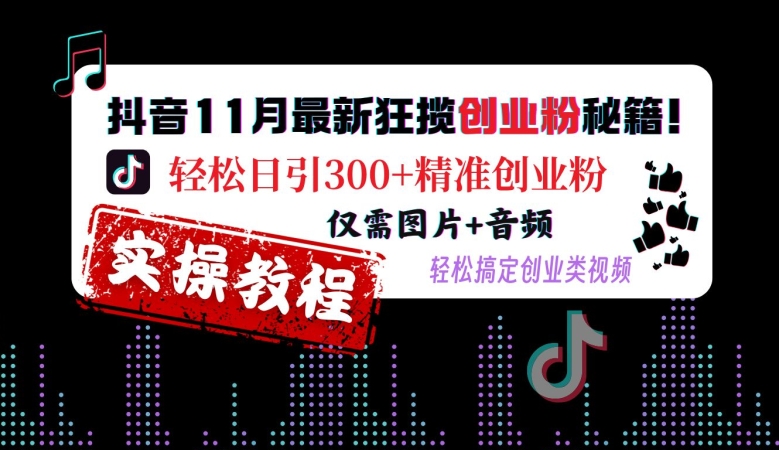 抖音11月最新狂揽创业粉秘籍！

轻松日引300+精准创业粉

仅需图片+音频

实操教程

轻松搞定创业类视频